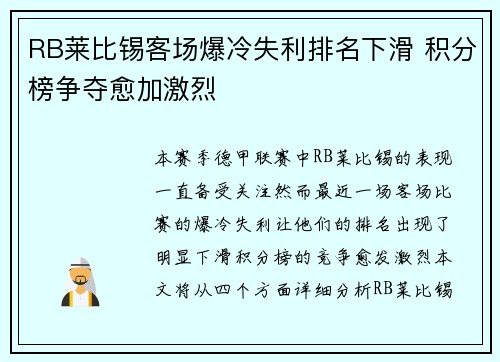 RB莱比锡客场爆冷失利排名下滑 积分榜争夺愈加激烈

本赛季德甲联赛中RB莱比锡的表现一直备受关注然而最近一场客场比赛的爆冷失利让他们的排名出现了明显下滑积分榜的竞争愈发激烈本文将从四个方面详细分析RB莱比锡